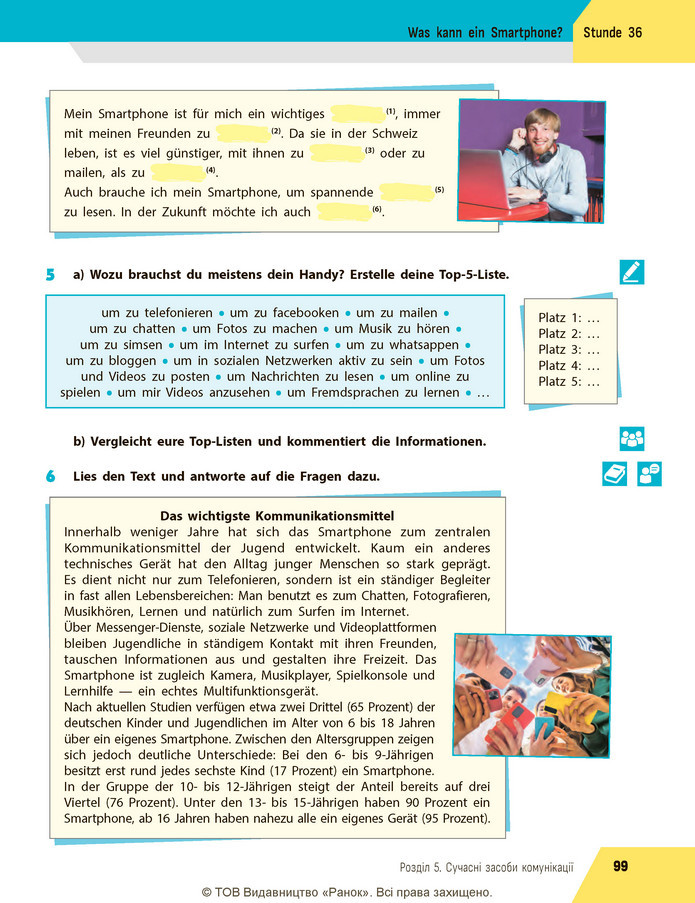 Was kann ein Smartphone? Stunde 36

Mein Smartphone ist für mich ein wichtiges ____ $^{(1)}$, immer mit meinen Freunden zu ____ $^{(2)}$. Da sie in der Schweiz leben, ist es viel günstiger, mit ihnen zu ____ $^{(3)}$ oder zu mailen, als zu ____ $^{(4)}$.
Auch brauche ich mein Smartphone, um spannende ____ $^{(5)}$ zu lesen. In der Zukunft möchte ich auch ____ $^{(6)}$.

5 a) Wozu brauchst du meistens dein Handy? Erstelle deine Top-5-Liste.

um zu telefonieren • um zu facebooken • um zu mailen • um zu chatten • um Fotos zu machen • um Musik zu hören • um zu simsen • um im Internet zu surfen • um zu whatsappen • um zu bloggen • um in sozialen Netzwerken aktiv zu sein • um Fotos und Videos zu posten • um Nachrichten zu lesen • um online zu spielen • um mir Videos anzusehen • um Fremdsprachen zu lernen • ...

Platz 1: ...
Platz 2: ...
Platz 3: ...
Platz 4: ...
Platz 5: ...

b) Vergleicht eure Top-Listen und kommentiert die Informationen.

6 Lies den Text und antworte auf die Fragen dazu.

Das wichtigste Kommunikationsmittel

Innerhalb weniger Jahre hat sich das Smartphone zum zentralen Kommunikationsmittel der Jugend entwickelt. Kaum ein anderes technisches Gerät hat den Alltag junger Menschen so stark geprägt. Es dient nicht nur zum Telefonieren, sondern ist ein ständiger Begleiter in fast allen Lebensbereichen: Man benutzt es zum Chatten, Fotografieren, Musikhören, Lernen und natürlich zum Surfen im Internet.
Über Messenger-Dienste, soziale Netzwerke und Videoplattformen bleiben Jugendliche in ständigem Kontakt mit ihren Freunden, tauschen Informationen aus und gestalten ihre Freizeit. Das Smartphone ist zugleich Kamera, Musikplayer, Spielkonsole und Lernhilfe — ein echtes Multifunktionsgerät.
Nach aktuellen Studien verfügen etwa zwei Drittel (65 Prozent) der deutschen Kinder und Jugendlichen im Alter von 6 bis 18 Jahren über ein eigenes Smartphone. Zwischen den Altersgruppen zeigen sich jedoch deutliche Unterschiede: Bei den 6- bis 9-Jährigen besitzt erst rund jedes sechste Kind (17 Prozent) ein Smartphone. In der Gruppe der 10- bis 12-Jährigen steigt der Anteil bereits auf drei Viertel (76 Prozent). Unter den 13- bis 15-Jährigen haben 90 Prozent ein Smartphone, ab 16 Jahren haben nahezu alle ein eigenes Gerät (95 Prozent).

Розділ 5. Сучасні засоби комунікації 99

© ТОВ Видавництво «Ранок». Всі права захищено.